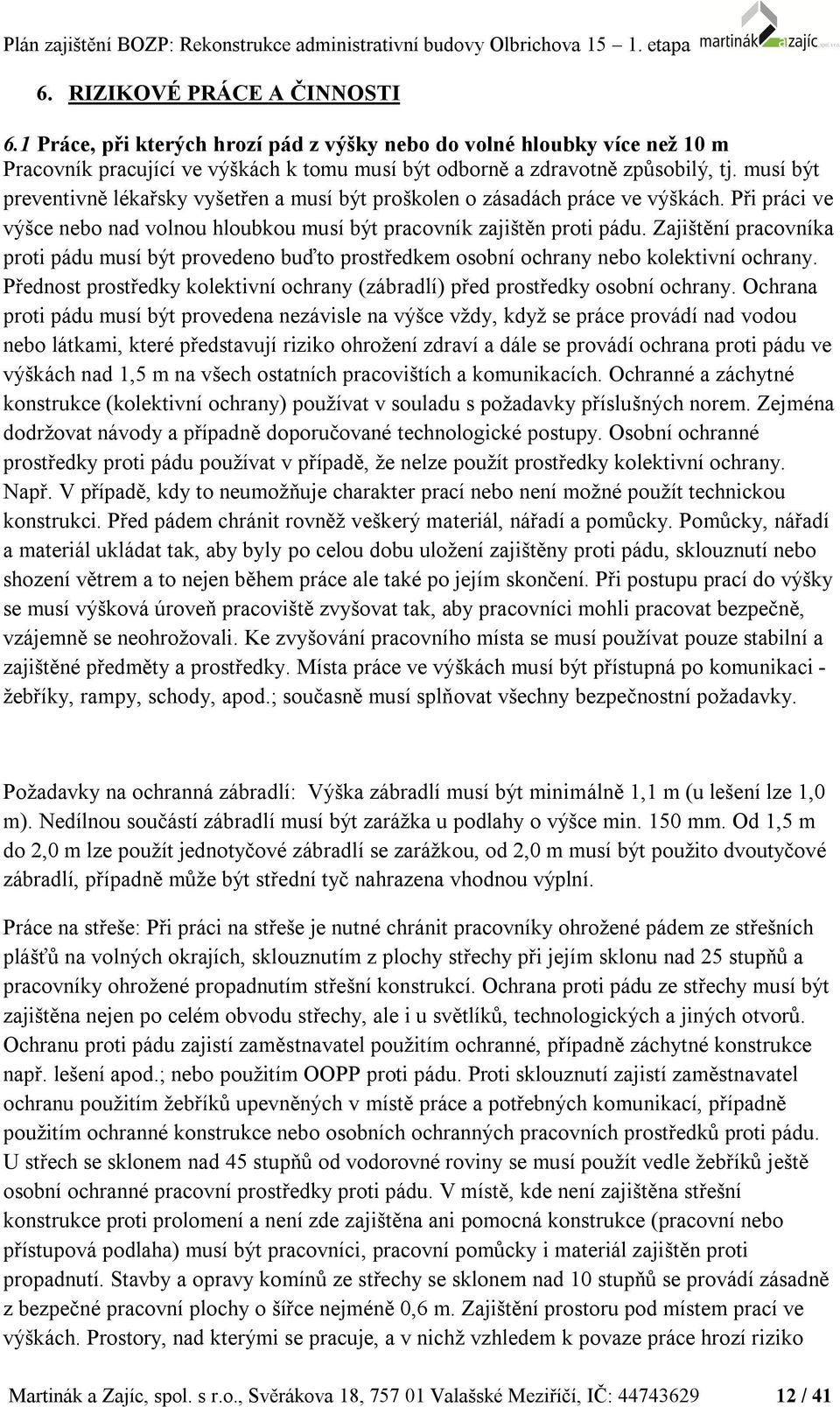 Plán zajištění BOZP: Rekonstrukce administrativní budovy Olbrichova 15 1. etapa martinák a zajíc spol. s r.o.

6. RIZIKOVÉ PRÁCE A ČINNOSTI

6.1 Práce, při kterých hrozí pád z výšky nebo do volné hloubky více než 10 m
Pracovník pracující ve výškách k tomu musí být odborně a zdravotně způsobilý, tj. musí být preventivně lékařsky vyšetřen a musí být proškolen o zásadách práce ve výškách. Při práci ve výšce nebo nad volnou hloubkou musí být pracovník zajištěn proti pádu. Zajištění pracovníka proti pádu musí být provedeno buďto prostředkem osobní ochrany nebo kolektivní ochrany. Přednost prostředky kolektivní ochrany (zábradlí) před prostředky osobní ochrany. Ochrana proti pádu musí být provedena nezávisle na výšce vždy, když se práce provádí nad vodou nebo látkami, které představují riziko ohrožení zdraví a dále se provádí ochrana proti pádu ve výškách nad 1,5 m na všech ostatních pracovištích a komunikacích. Ochranné a záchytné konstrukce (kolektivní ochrany) používat v souladu s požadavky příslušných norem. Zejména dodržovat návody a případně doporučované technologické postupy. Osobní ochranné prostředky proti pádu používat v případě, že nelze použít prostředky kolektivní ochrany. Např. V případě, kdy to neumožňuje charakter prací nebo není možné použít technickou konstrukci. Před pádem chránit rovněž veškerý materiál, nářadí a pomůcky. Pomůcky, nářadí a materiál ukládat tak, aby byly po celou dobu uložení zajištěny proti pádu, sklouznutí nebo shození větrem a to nejen během práce ale také po jejím skončení. Při postupu prací do výšky se musí výšková úroveň pracoviště zvyšovat tak, aby pracovníci mohli pracovat bezpečně, vzájemně se neohrožovali. Ke zvyšování pracovního místa se musí používat pouze stabilní a zajištěné předměty a prostředky. Místa práce ve výškách musí být přístupná po komunikaci - žebříky, rampy, schody, apod.; současně musí splňovat všechny bezpečnostní požadavky.

Požadavky na ochranná zábradlí: Výška zábradlí musí být minimálně 1,1 m (u lešení lze 1,0 m). Nedílnou součástí zábradlí musí být zarážka u podlahy o výšce min. 150 mm. Od 1,5 m do 2,0 m lze použít jednotyčové zábradlí se zarážkou, od 2,0 m musí být použito dvoutyčové zábradlí, případně může být střední tyč nahrazena vhodnou výplní.

Práce na střeše: Při práci na střeše je nutné chránit pracovníky ohrožené pádem ze střešních plášťů na volných okrajích, sklouznutím z plochy střechy při jejím sklonu nad 25 stupňů a pracovníky ohrožené propadnutím střešní konstrukcí. Ochrana proti pádu ze střechy musí být zajištěna nejen po celém obvodu střechy, ale i u světlíků, technologických a jiných otvorů. Ochranu proti pádu zajistí zaměstnavatel použitím ochranné, případně záchytné konstrukce např. lešení apod.; nebo použitím OOPP proti pádu. Proti sklouznutí zajistí zaměstnavatel ochranu použitím žebříků upevněných v místě práce a potřebných komunikací, případně použitím ochranné konstrukce nebo osobních ochranných pracovních prostředků proti pádu. U střech se sklonem nad 45 stupňů od vodorovné roviny se musí použít vedle žebříků ještě osobní ochranné pracovní prostředky proti pádu. V místě, kde není zajištěna střešní konstrukce proti propadnutí a není zde zajištěna ani pomocná konstrukce (pracovní nebo přístupová podlaha) musí být pracovníci, pracovní pomůcky i materiál zajištěn proti propadnutí. Stavby a opravy komínů ze střechy se sklonem nad 10 stupňů se provádí zásadně z bezpečné pracovní plochy o šířce nejméně 0,6 m. Zajištění prostoru pod místem prací ve výškách. Prostory, nad kterými se pracuje, a v nichž vzhledem k povaze práce hrozí riziko

Martinák a Zajíc, spol. s r.o., Svěrákova 18, 757 01 Valašské Meziříčí, IČ: 44743629 12 / 41